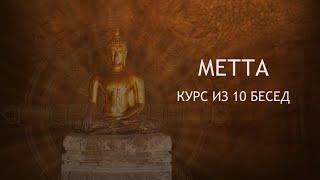 МЕТТА

КУРС ИЗ 10 БЕСЕД